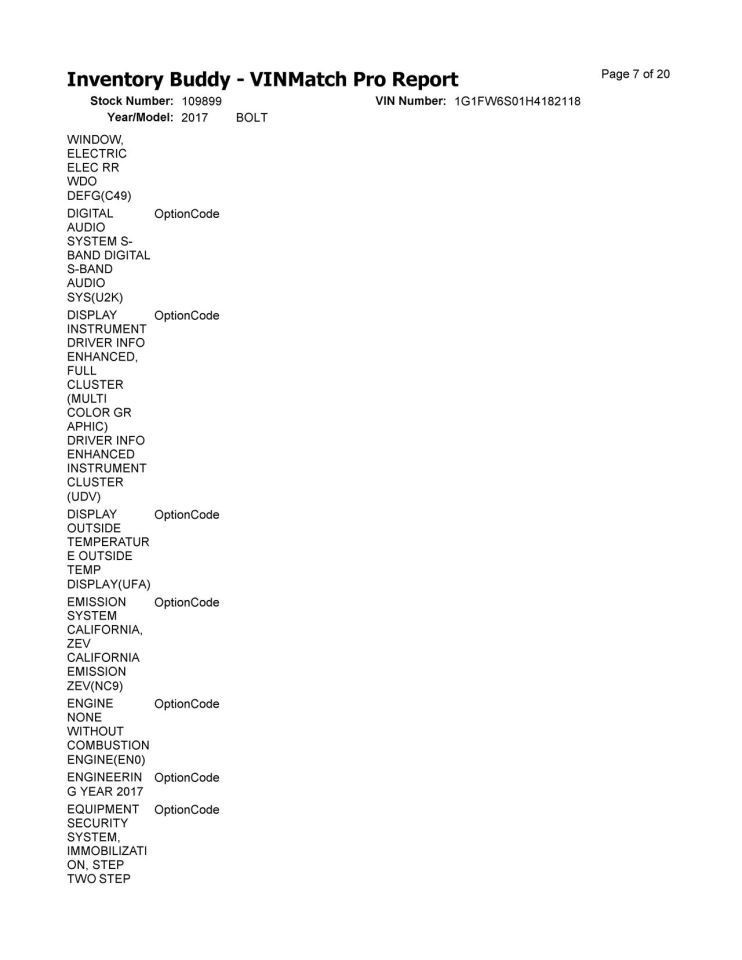 Inventory Buddy - VINMatch Pro Report

Page 7 of 20

Stock Number: 109899 VIN Number: 1G1FW6S01H4182118

Year/Model: 2017 BOLT

| | |
|---|---|
| WINDOW, ELECTRIC ELEC RR WDO DEFG(C49) | |
| DIGITAL AUDIO SYSTEM S-BAND DIGITAL S-BAND AUDIO SYS(U2K) | OptionCode |
| DISPLAY INSTRUMENT DRIVER INFO ENHANCED, FULL CLUSTER (MULTI COLOR GR APHIC) DRIVER INFO ENHANCED INSTRUMENT CLUSTER (UDV) | OptionCode |
| DISPLAY OUTSIDE TEMPERATUR E OUTSIDE TEMP DISPLAY(UFA) | OptionCode |
| EMISSION SYSTEM CALIFORNIA, ZEV CALIFORNIA EMISSION ZEV(NC9) | OptionCode |
| ENGINE NONE WITHOUT COMBUSTION ENGINE(EN0) | OptionCode |
| ENGINEERIN G YEAR 2017 | OptionCode |
| EQUIPMENT SECURITY SYSTEM, IMMOBILIZATI ON, STEP TWO STEP | OptionCode |